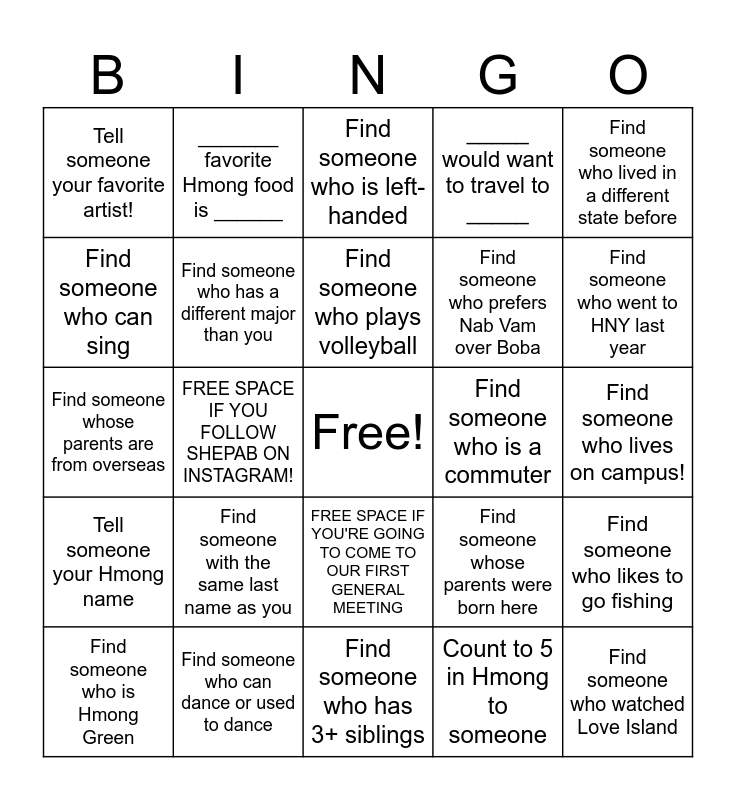 | B | I | N | G | O |
|---|---|---|---|---|
| Tell someone your favorite artist! | _______ favorite Hmong food is ______ | Find someone who is left-handed | _____ would want to travel to _____ | Find someone who lived in a different state before |
| Find someone who can sing | Find someone who has a different major than you | Find someone who plays volleyball | Find someone who prefers Nab Vam over Boba | Find someone who went to HNY last year |
| Find someone whose parents are from overseas | FREE SPACE IF YOU FOLLOW SHEPAB ON INSTAGRAM! | Free! | Find someone who is a commuter | Find someone who lives on campus! |
| Tell someone your Hmong name | Find someone with the same last name as you | FREE SPACE IF YOU'RE GOING TO COME TO OUR FIRST GENERAL MEETING | Find someone whose parents were born here | Find someone who likes to go fishing |
| Find someone who is Hmong Green | Find someone who can dance or used to dance | Find someone who has 3+ siblings | Count to 5 in Hmong to someone | Find someone who watched Love Island |